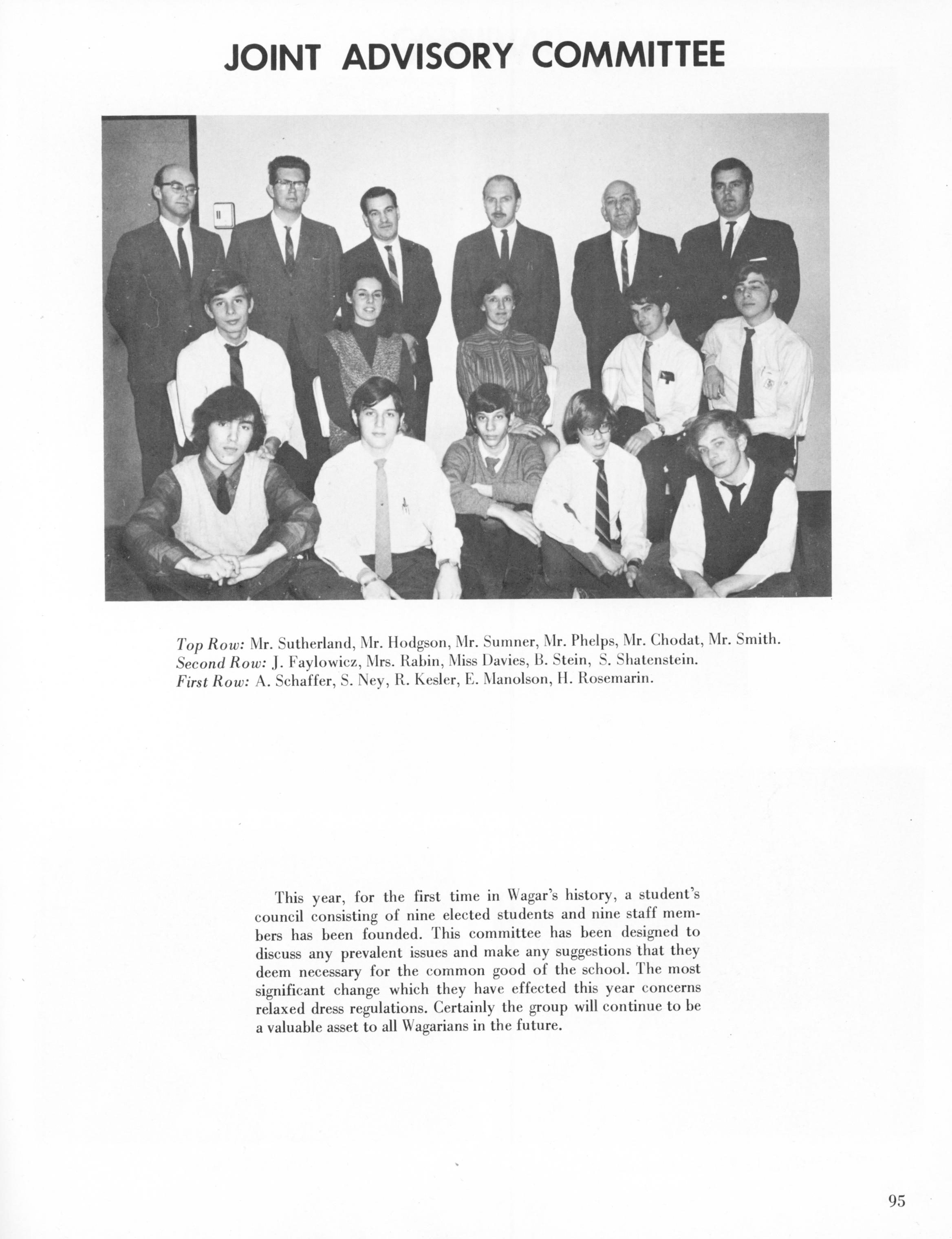 JOINT ADVISORY COMMITTEE

Top Row: Mr. Sutherland, Mr. Hodgson, Mr. Sumner, Mr. Phelps, Mr. Chodat, Mr. Smith.
Second Row: J. Faylowicz, Mrs. Rabin, Miss Davies, B. Stein, S. Shatenstein.
First Row: A. Schaffer, S. Ney, R. Kesler, E. Manolson, H. Rosemarin.

This year, for the first time in Wagar's history, a student's council consisting of nine elected students and nine staff members has been founded. This committee has been designed to discuss any prevalent issues and make any suggestions that they deem necessary for the common good of the school. The most significant change which they have effected this year concerns relaxed dress regulations. Certainly the group will continue to be a valuable asset to all Wagarians in the future.

95